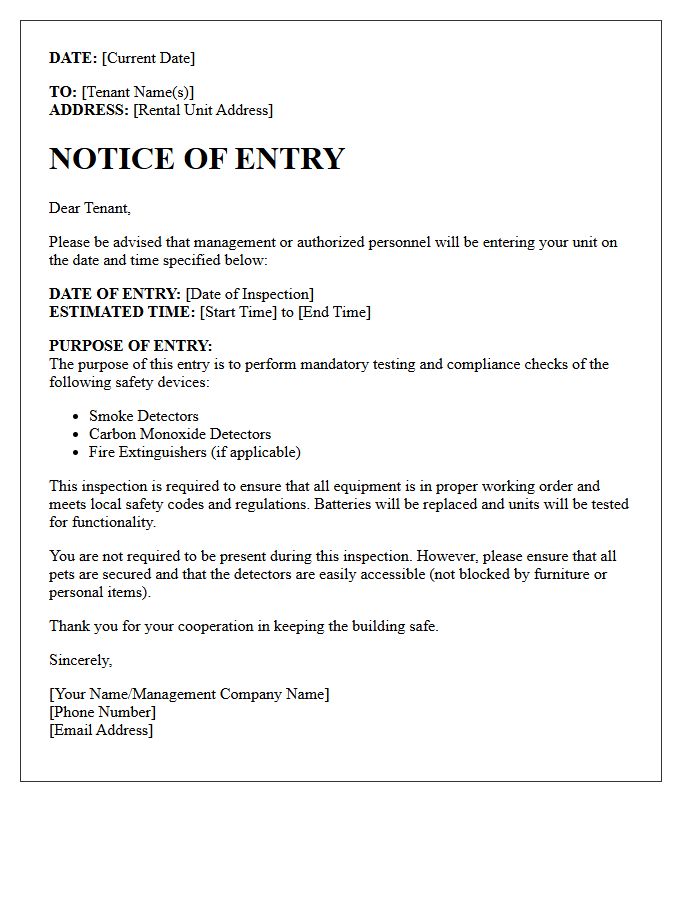 DATE: [Current Date]

TO: [Tenant Name(s)]
ADDRESS: [Rental Unit Address]

NOTICE OF ENTRY

Dear Tenant,

Please be advised that management or authorized personnel will be entering your unit on the date and time specified below:

DATE OF ENTRY: [Date of Inspection]
ESTIMATED TIME: [Start Time] to [End Time]

PURPOSE OF ENTRY:
The purpose of this entry is to perform mandatory testing and compliance checks of the following safety devices:

• Smoke Detectors
• Carbon Monoxide Detectors
• Fire Extinguishers (if applicable)

This inspection is required to ensure that all equipment is in proper working order and meets local safety codes and regulations. Batteries will be replaced and units will be tested for functionality.

You are not required to be present during this inspection. However, please ensure that all pets are secured and that the detectors are easily accessible (not blocked by furniture or personal items).

Thank you for your cooperation in keeping the building safe.

Sincerely,

[Your Name/Management Company Name]
[Phone Number]
[Email Address]